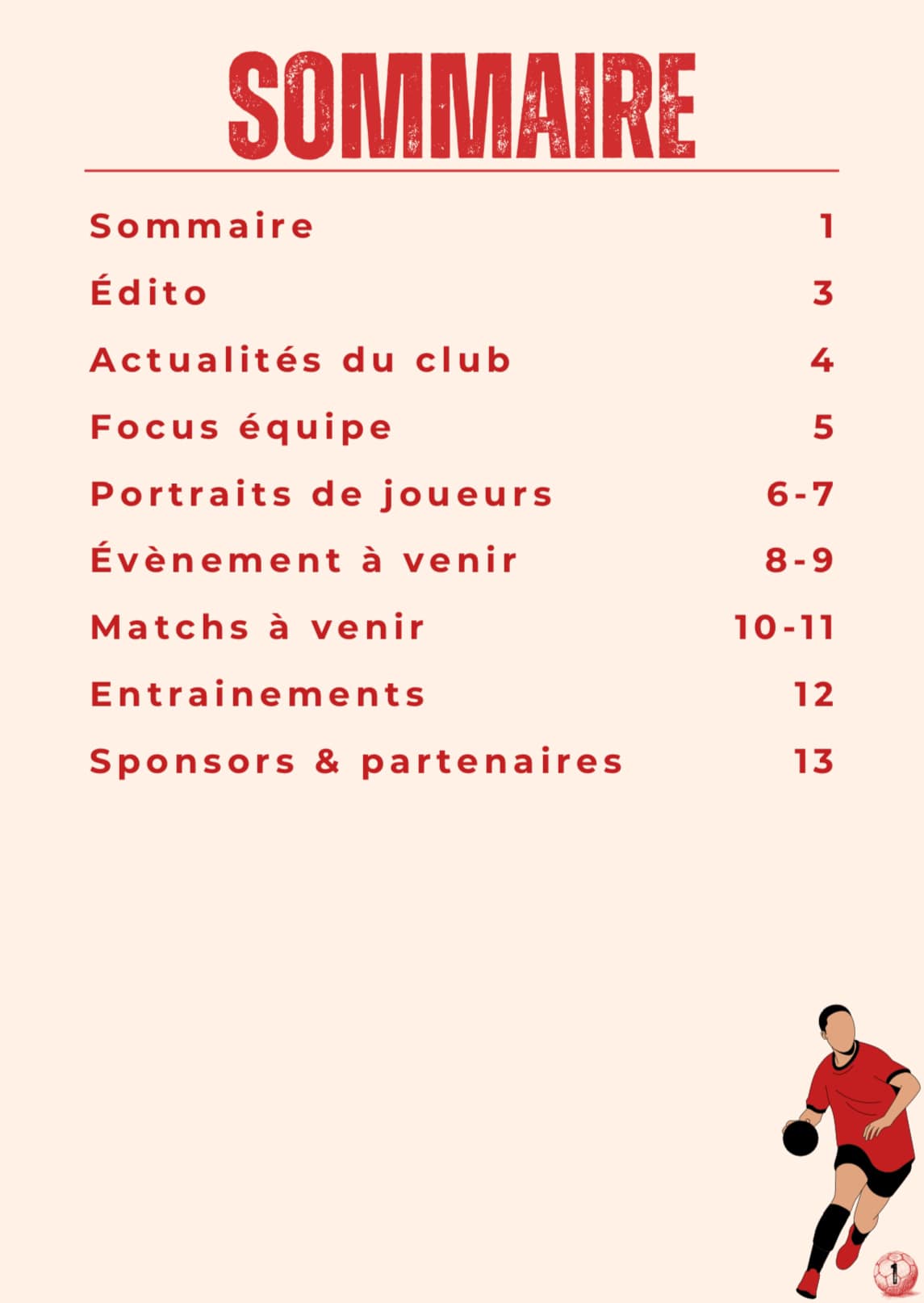 SOMMAIRE

Sommaire 1
Édito 3
Actualités du club 4
Focus équipe 5
Portraits de joueurs 6-7
Évènement à venir 8-9
Matchs à venir 10-11
Entrainements 12
Sponsors & partenaires 13

1